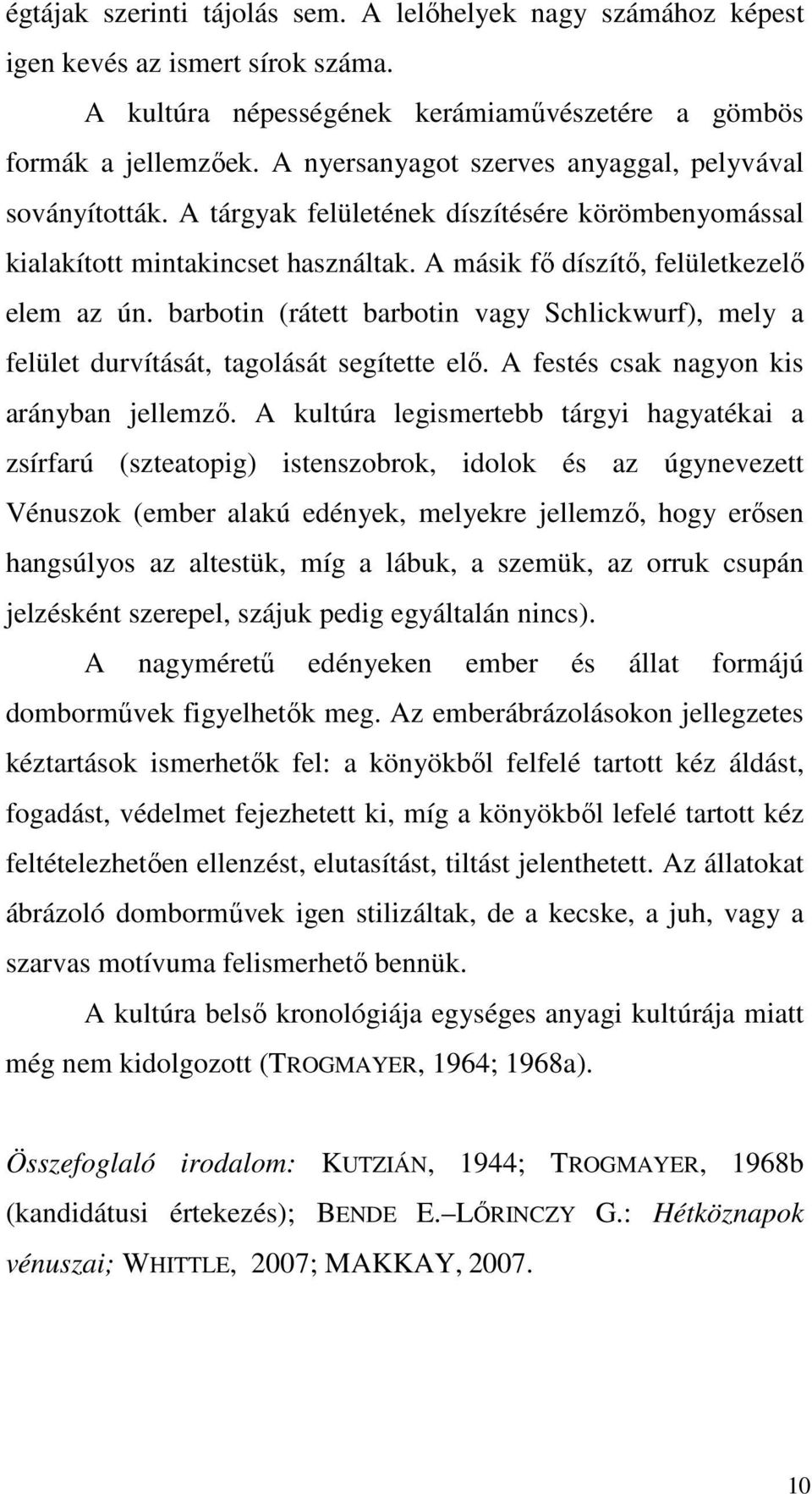 égtájak szerinti tájolás sem. A lelőhelyek nagy számához képest igen kevés az ismert sírok száma.

A kultúra népességének kerámiaművészetére a gömbös formák a jellemzőek. A nyersanyagot szerves anyaggal, pelyvával soványították. A tárgyak felületének díszítésére körömbenyomással kialakított mintakincset használtak. A másik fő díszítő, felületkezelő elem az ún. barbotin (rátett barbotin vagy Schlickwurf), mely a felület durvítását, tagolását segítette elő. A festés csak nagyon kis arányban jellemző. A kultúra legismertebb tárgyi hagyatékai a zsírfarú (szteatopig) istenszobrok, idolok és az úgynevezett Vénuszok (ember alakú edények, melyekre jellemző, hogy erősen hangsúlyos az altestük, míg a lábuk, a szemük, az orruk csupán jelzésként szerepel, szájuk pedig egyáltalán nincs).

A nagyméretű edényeken ember és állat formájú domborművek figyelhetők meg. Az emberábrázolásokon jellegzetes kéztartások ismerhetők fel: a könyökből felfelé tartott kéz áldást, fogadást, védelmet fejezhetett ki, míg a könyökből lefelé tartott kéz feltételezhetően ellenzést, elutasítást, tiltást jelenthetett. Az állatokat ábrázoló domborművek igen stilizáltak, de a kecske, a juh, vagy a szarvas motívuma felismerhető bennük.

A kultúra belső kronológiája egységes anyagi kultúrája miatt még nem kidolgozott (TROGMAYER, 1964; 1968a).

Összefoglaló irodalom: KUTZIÁN, 1944; TROGMAYER, 1968b (kandidátusi értekezés); BENDE E.–LŐRINCZY G.: Hétköznapok vénuszai; WHITTLE, 2007; MAKKAY, 2007.

10